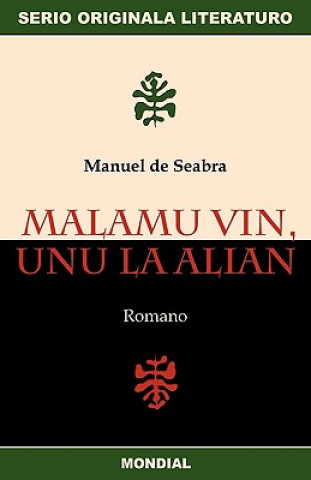 SERIO ORIGINALA LITERATURO

Manuel de Seabra

MALAMU VIN, UNU LA ALIAN

Romano

MONDIAL